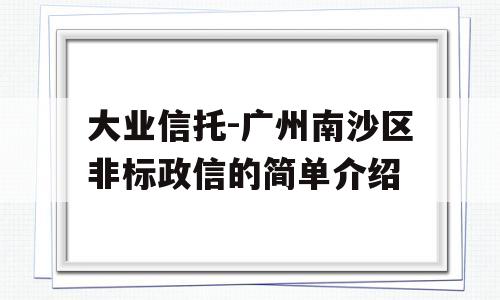 大业信托-广州南沙区非标政信的简单介绍